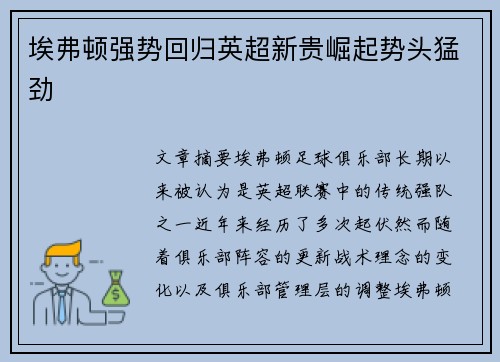 埃弗顿强势回归英超新贵崛起势头猛劲

文章摘要埃弗顿足球俱乐部长期以来被认为是英超联赛中的传统强队之一近年来经历了多次起伏然而随着俱乐部阵容的更新战术理念的变化以及俱乐部管理层的调整埃弗顿

$